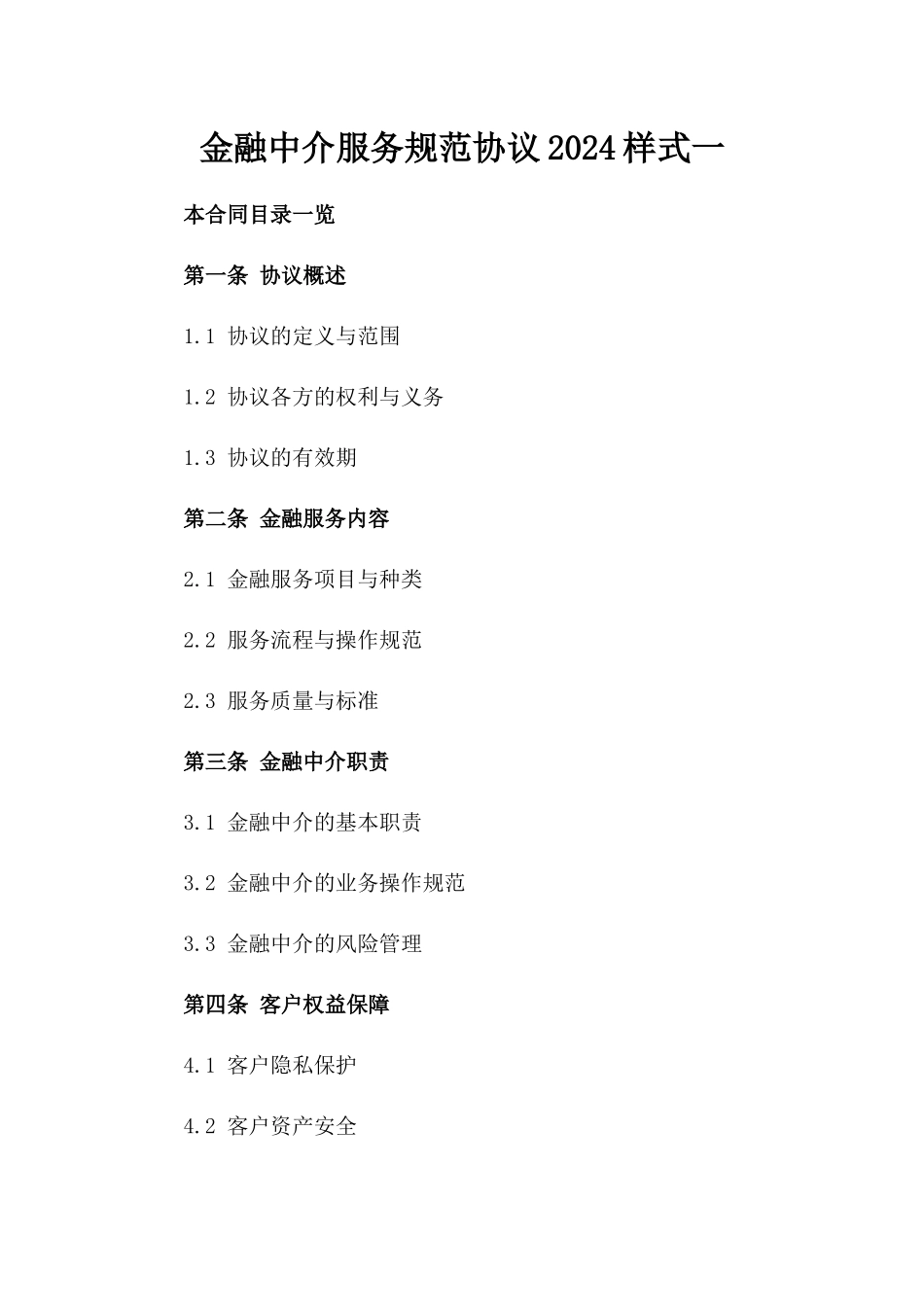 金融中介服务规范协议2024样式一

本合同目录一览

第一条 协议概述

1.1 协议的定义与范围

1.2 协议各方的权利与义务

1.3 协议的有效期

第二条 金融服务内容

2.1 金融服务项目与种类

2.2 服务流程与操作规范

2.3 服务质量与标准

第三条 金融中介职责

3.1 金融中介的基本职责

3.2 金融中介的业务操作规范

3.3 金融中介的风险管理

第四条 客户权益保障

4.1 客户隐私保护

4.2 客户资产安全